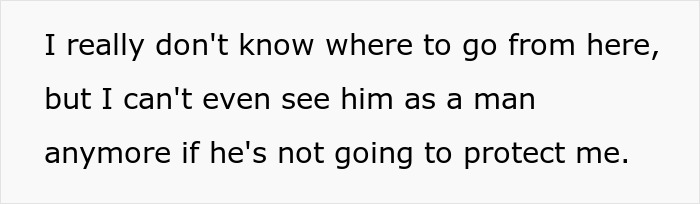 I really don't know where to go from here, but I can't even see him as a man anymore if he's not going to protect me.